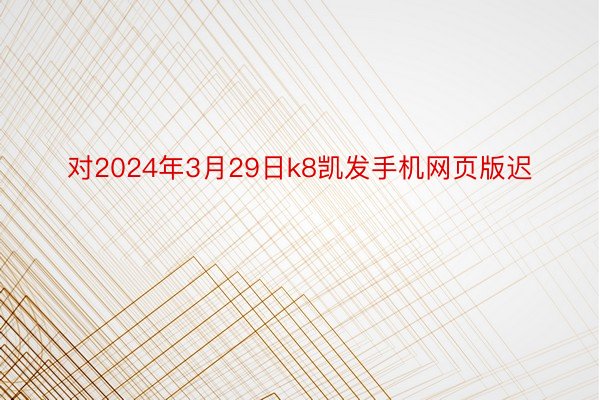 对2024年3月29日k8凯发手机网页版迟